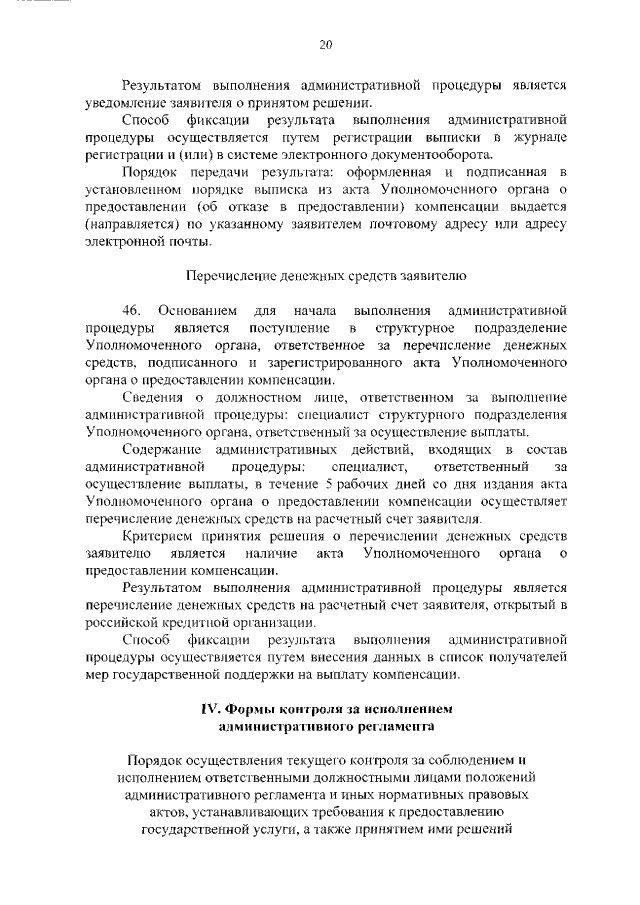 20

Результатом выполнения административной процедуры является уведомление заявителя о принятом решении.

Способ фиксации результата выполнения административной процедуры осуществляется путем регистрации выписки в журнале регистрации и (или) в системе электронного документооборота.

Порядок передачи результата: оформленная и подписанная в установленном порядке выписка из акта Уполномоченного органа о предоставлении (об отказе в предоставлении) компенсации выдается (направляется) по указанному заявителем почтовому адресу или адресу электронной почты.

Перечисление денежных средств заявителю

46. Основанием для начала выполнения административной процедуры является поступление в структурное подразделение Уполномоченного органа, ответственное за перечисление денежных средств, подписанного и зарегистрированного акта Уполномоченного органа о предоставлении компенсации.

Сведения о должностном лице, ответственном за выполнение административной процедуры: специалист структурного подразделения Уполномоченного органа, ответственный за осуществление выплаты.

Содержание административных действий, входящих в состав административной процедуры: специалист, ответственный за осуществление выплаты, в течение 5 рабочих дней со дня издания акта Уполномоченного органа о предоставлении компенсации осуществляет перечисление денежных средств на расчетный счет заявителя.

Критерием принятия решения о перечислении денежных средств заявителю является наличие акта Уполномоченного органа о предоставлении компенсации.

Результатом выполнения административной процедуры является перечисление денежных средств на расчетный счет заявителя, открытый в российской кредитной организации.

Способ фиксации результата выполнения административной процедуры осуществляется путем внесения данных в список получателей мер государственной поддержки на выплату компенсации.

IV. Формы контроля за исполнением административного регламента

Порядок осуществления текущего контроля за соблюдением и исполнением ответственными должностными лицами положений административного регламента и иных нормативных правовых актов, устанавливающих требования к предоставлению государственной услуги, а также принятием ими решений